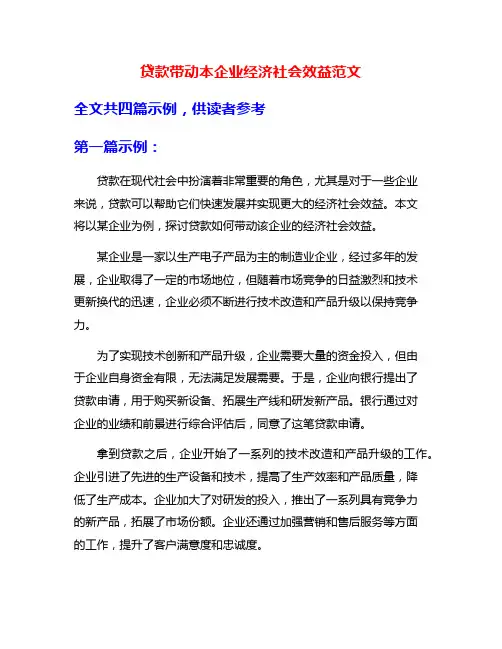 贷款带动本企业经济社会效益范文

全文共四篇示例，供读者参考

第一篇示例：

贷款在现代社会中扮演着非常重要的角色，尤其是对于一些企业来说，贷款可以帮助它们快速发展并实现更大的经济社会效益。本文将以某企业为例，探讨贷款如何带动该企业的经济社会效益。

某企业是一家以生产电子产品为主的制造业企业，经过多年的发展，企业取得了一定的市场地位，但随着市场竞争的日益激烈和技术更新换代的迅速，企业必须不断进行技术改造和产品升级以保持竞争力。

为了实现技术创新和产品升级，企业需要大量的资金投入，但由于企业自身资金有限，无法满足发展需要。于是，企业向银行提出了贷款申请，用于购买新设备、拓展生产线和研发新产品。银行通过对企业的业绩和前景进行综合评估后，同意了这笔贷款申请。

拿到贷款之后，企业开始了一系列的技术改造和产品升级的工作。企业引进了先进的生产设备和技术，提高了生产效率和产品质量，降低了生产成本。企业加大了对研发的投入，推出了一系列具有竞争力的新产品，拓展了市场份额。企业还通过加强营销和售后服务等方面的工作，提升了客户满意度和忠诚度。